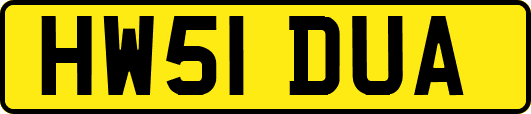 HW51 DUA